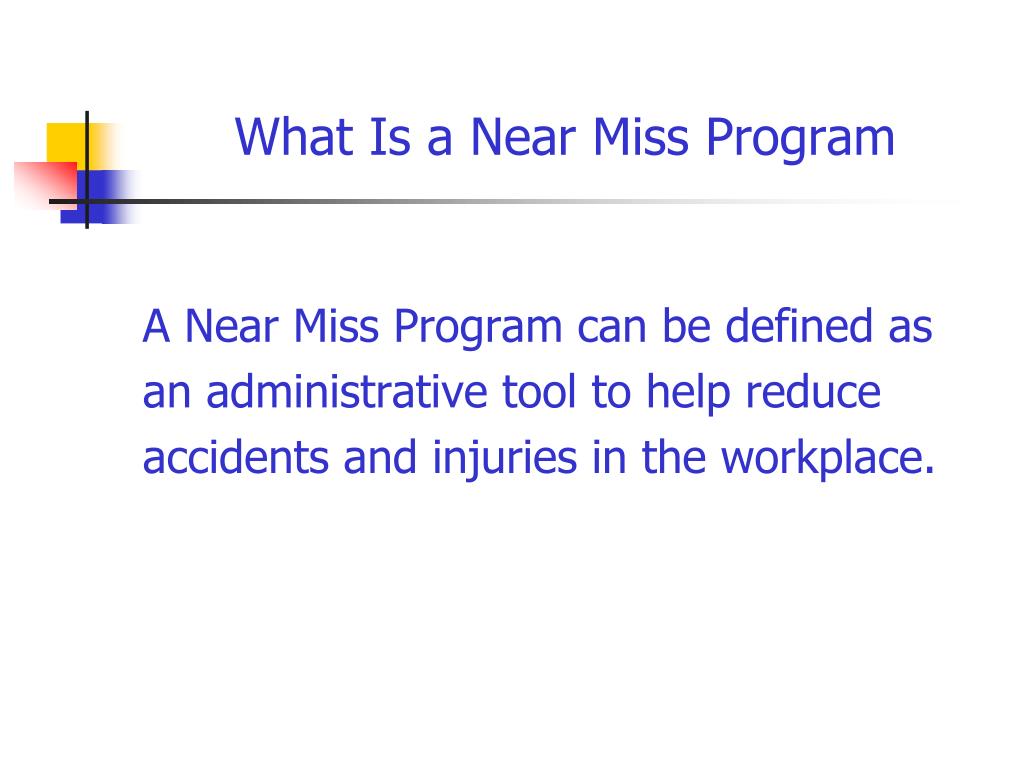 What Is a Near Miss Program

A Near Miss Program can be defined as an administrative tool to help reduce accidents and injuries in the workplace.